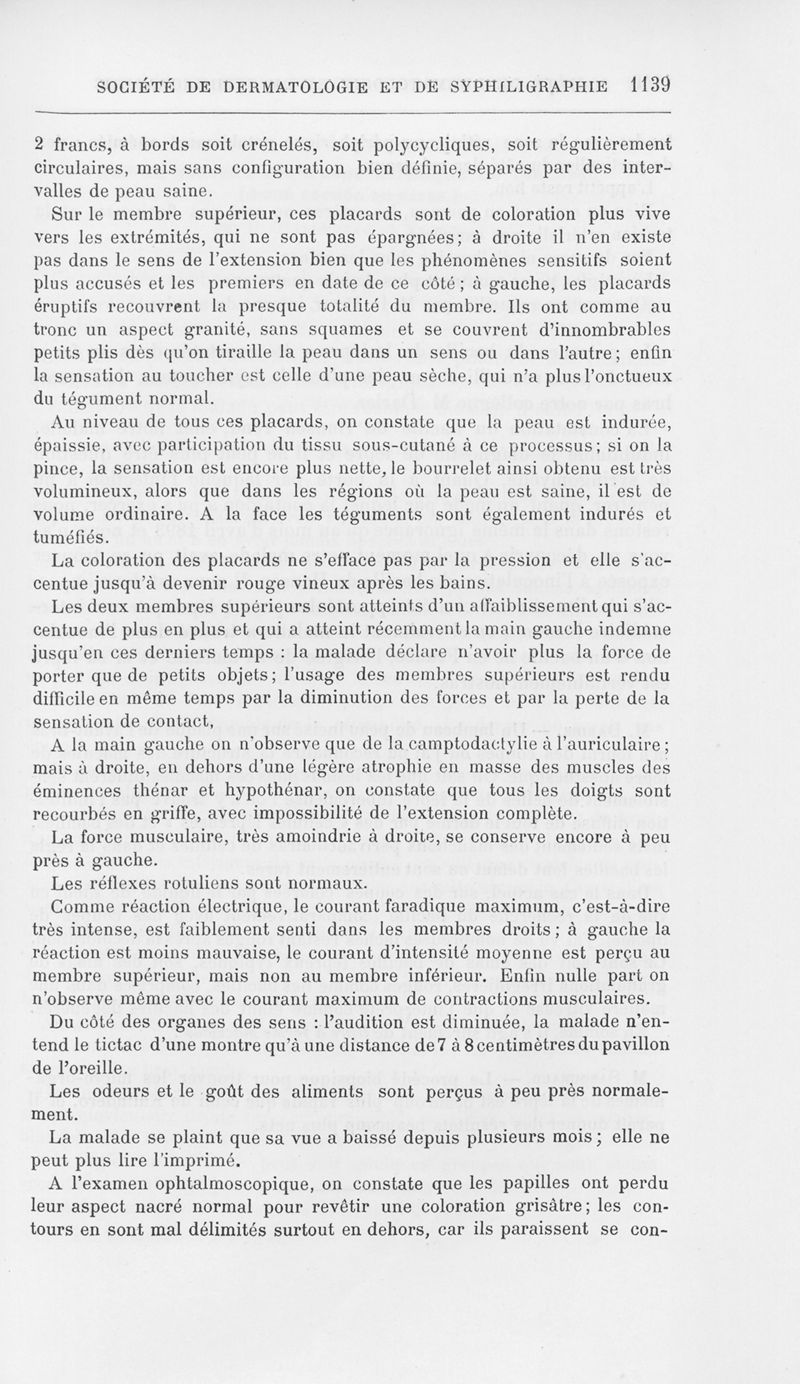 SOCIÉTÉ DE DERMATOLOGIE ET DE SYPHILIGRAPHIE 1139

2 francs, à bords soit crénelés, soit polycycliques, soit régulièrement circulaires, mais sans configuration bien définie, séparés par des intervalles de peau saine.

Sur le membre supérieur, ces placards sont de coloration plus vive vers les extrémités, qui ne sont pas épargnées; à droite il n'en existe pas dans le sens de l'extension bien que les phénomènes sensitifs soient plus accusés et les premiers en date de ce côté; à gauche, les placards éruptifs recouvrent la presque totalité du membre. Ils ont comme au tronc un aspect granité, sans squames et se couvrent d'innombrables petits plis dès qu'on tiraille la peau dans un sens ou dans l'autre; enfin la sensation au toucher est celle d'une peau sèche, qui n'a plus l'onctueux du tégument normal.

Au niveau de tous ces placards, on constate que la peau est indurée, épaissie, avec participation du tissu sous-cutané à ce processus; si on la pince, la sensation est encore plus nette, le bourrelet ainsi obtenu est très volumineux, alors que dans les régions où la peau est saine, il est de volume ordinaire. A la face les téguments sont également indurés et tuméfiés.

La coloration des placards ne s'efface pas par la pression et elle s'accentue jusqu'à devenir rouge vineux après les bains.

Les deux membres supérieurs sont atteints d'un affaiblissement qui s'accentue de plus en plus et qui a atteint récemment la main gauche indemne jusqu'en ces derniers temps : la malade déclare n'avoir plus la force de porter que de petits objets; l'usage des membres supérieurs est rendu difficile en même temps par la diminution des forces et par la perte de la sensation de contact,

A la main gauche on n'observe que de la camptodactylie à l'auriculaire; mais à droite, en dehors d'une légère atrophie en masse des muscles des éminences thénar et hypothénar, on constate que tous les doigts sont recourbés en griffe, avec impossibilité de l'extension complète.

La force musculaire, très amoindrie à droite, se conserve encore à peu près à gauche.

Les réflexes rotuliens sont normaux.

Comme réaction électrique, le courant faradique maximum, c'est-à-dire très intense, est faiblement senti dans les membres droits; à gauche la réaction est moins mauvaise, le courant d'intensité moyenne est perçu au membre supérieur, mais non au membre inférieur. Enfin nulle part on n'observe même avec le courant maximum de contractions musculaires.

Du côté des organes des sens : l'audition est diminuée, la malade n'entend le tictac d'une montre qu'à une distance de 7 à 8 centimètres du pavillon de l'oreille.

Les odeurs et le goût des aliments sont perçus à peu près normalement.

La malade se plaint que sa vue a baissé depuis plusieurs mois; elle ne peut plus lire l'imprimé.

A l'examen ophtalmoscopique, on constate que les papilles ont perdu leur aspect nacré normal pour revêtir une coloration grisâtre; les contours en sont mal délimités surtout en dehors, car ils paraissent se con-